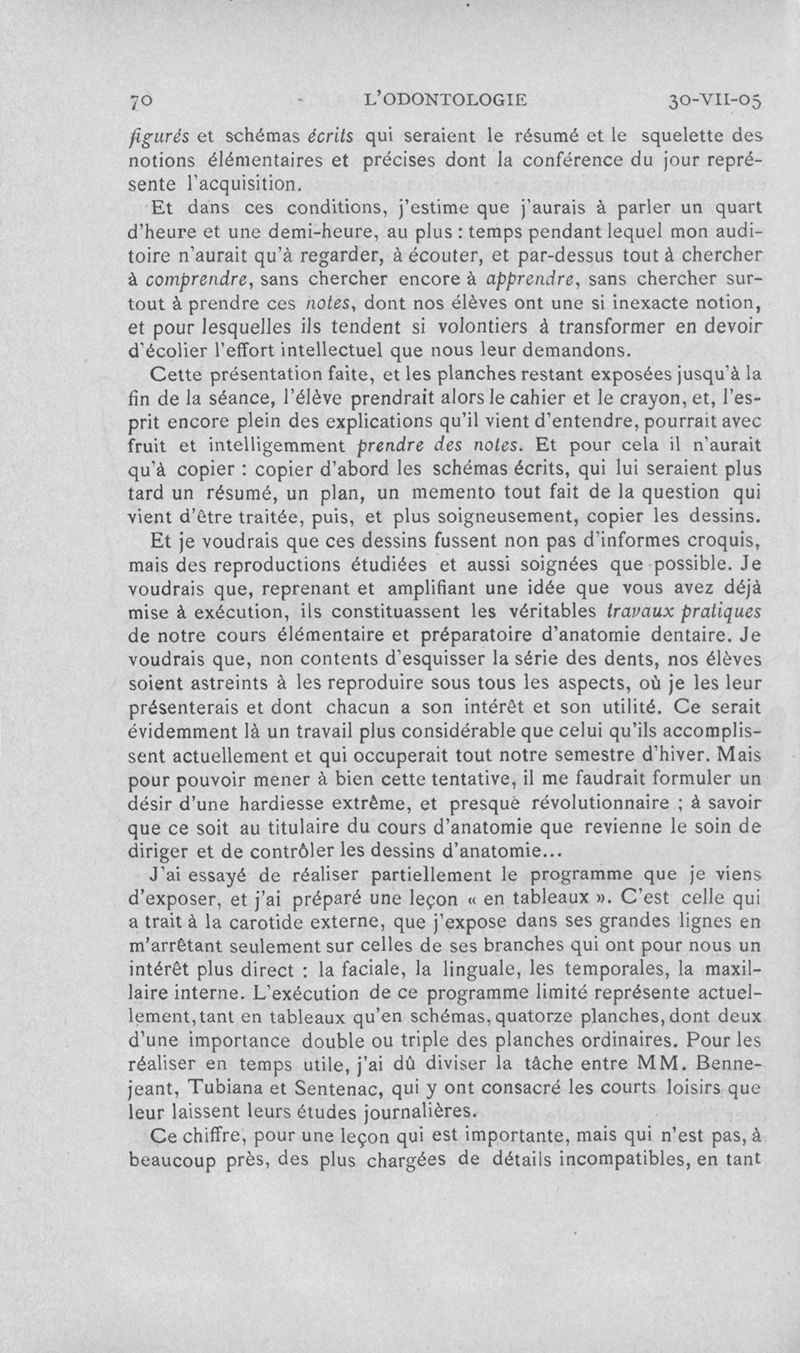 70 L'ODONTOLOGIE 30-VII-05

figurés et schémas écrits qui seraient le résumé et le squelette des notions élémentaires et précises dont la conférence du jour représente l'acquisition.

Et dans ces conditions, j'estime que j'aurais à parler un quart d'heure et une demi-heure, au plus : temps pendant lequel mon auditoire n'aurait qu'à regarder, à écouter, et par-dessus tout à chercher à comprendre, sans chercher encore à apprendre, sans chercher surtout à prendre ces notes, dont nos élèves ont une si inexacte notion, et pour lesquelles ils tendent si volontiers à transformer en devoir d'écolier l'effort intellectuel que nous leur demandons.

Cette présentation faite, et les planches restant exposées jusqu'à la fin de la séance, l'élève prendrait alors le cahier et le crayon, et, l'esprit encore plein des explications qu'il vient d'entendre, pourrait avec fruit et intelligemment prendre des notes. Et pour cela il n'aurait qu'à copier : copier d'abord les schémas écrits, qui lui seraient plus tard un résumé, un plan, un memento tout fait de la question qui vient d'être traitée, puis, et plus soigneusement, copier les dessins.

Et je voudrais que ces dessins fussent non pas d'informes croquis, mais des reproductions étudiées et aussi soignées que possible. Je voudrais que, reprenant et amplifiant une idée que vous avez déjà mise à exécution, ils constituassent les véritables travaux pratiques de notre cours élémentaire et préparatoire d'anatomie dentaire. Je voudrais que, non contents d'esquisser la série des dents, nos élèves soient astreints à les reproduire sous tous les aspects, où je les leur présenterais et dont chacun a son intérêt et son utilité. Ce serait évidemment là un travail plus considérable que celui qu'ils accomplissent actuellement et qui occuperait tout notre semestre d'hiver. Mais pour pouvoir mener à bien cette tentative, il me faudrait formuler un désir d'une hardiesse extrême, et presque révolutionnaire ; à savoir que ce soit au titulaire du cours d'anatomie que revienne le soin de diriger et de contrôler les dessins d'anatomie...

J'ai essayé de réaliser partiellement le programme que je viens d'exposer, et j'ai préparé une leçon « en tableaux ». C'est celle qui a trait à la carotide externe, que j'expose dans ses grandes lignes en m'arrêtant seulement sur celles de ses branches qui ont pour nous un intérêt plus direct : la faciale, la linguale, les temporales, la maxillaire interne. L'exécution de ce programme limité représente actuellement, tant en tableaux qu'en schémas, quatorze planches, dont deux d'une importance double ou triple des planches ordinaires. Pour les réaliser en temps utile, j'ai dû diviser la tâche entre MM. Bennejeant, Tubiana et Sentenac, qui y ont consacré les courts loisirs que leur laissent leurs études journalières.

Ce chiffre, pour une leçon qui est importante, mais qui n'est pas, à beaucoup près, des plus chargées de détails incompatibles, en tant